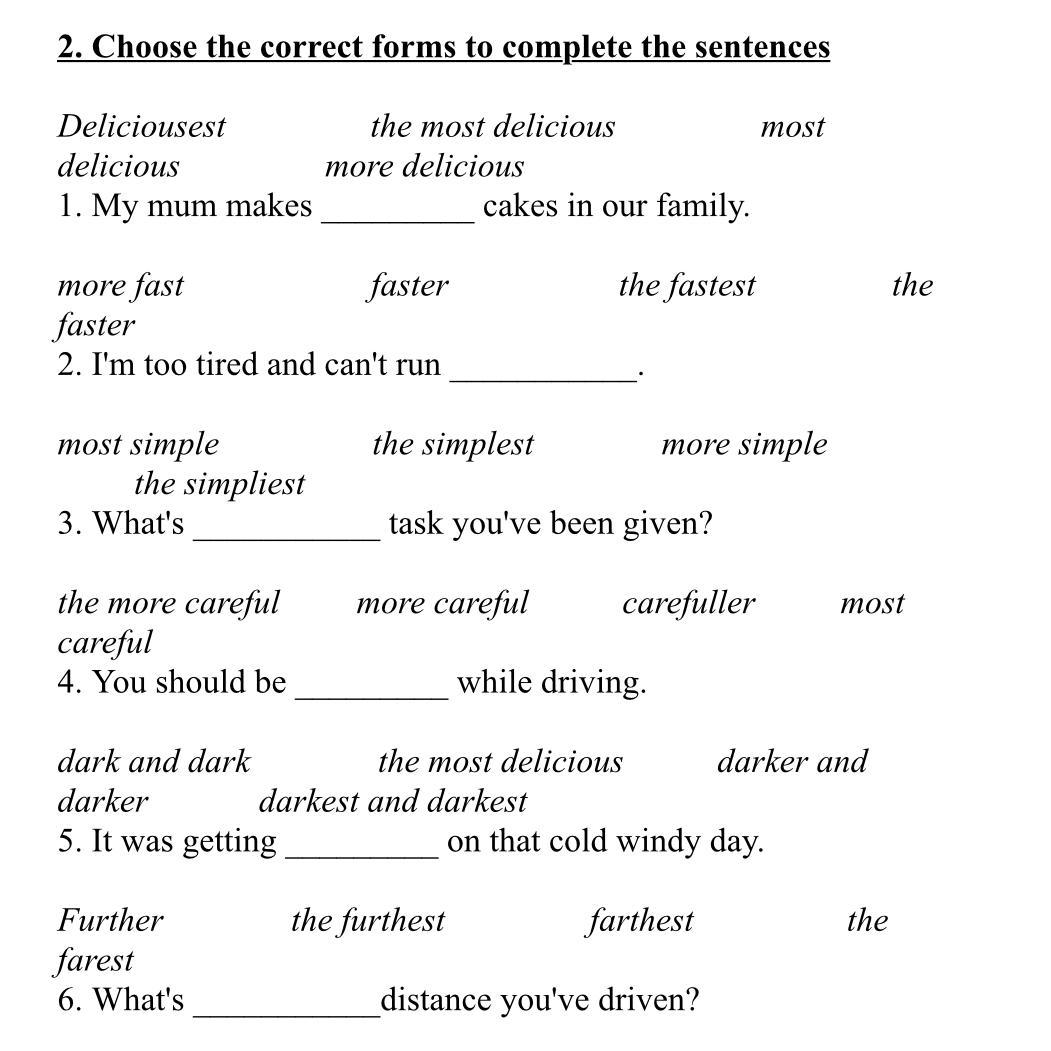 2. Choose the correct forms to complete the sentences

Deliciousest  the most delicious  most delicious  more delicious
1. My mum makes _________ cakes in our family.

more fast  faster  the fastest  the faster
2. I'm too tired and can't run ___________.

most simple  the simplest  more simple  the simpliest
3. What's ___________ task you've been given?

the more careful  more careful  carefuller  most careful
4. You should be _________ while driving.

dark and dark  the most delicious  darker and darker  darkest and darkest
5. It was getting _________ on that cold windy day.

Further  the furthest  farthest  the farest
6. What's ___________distance you've driven?